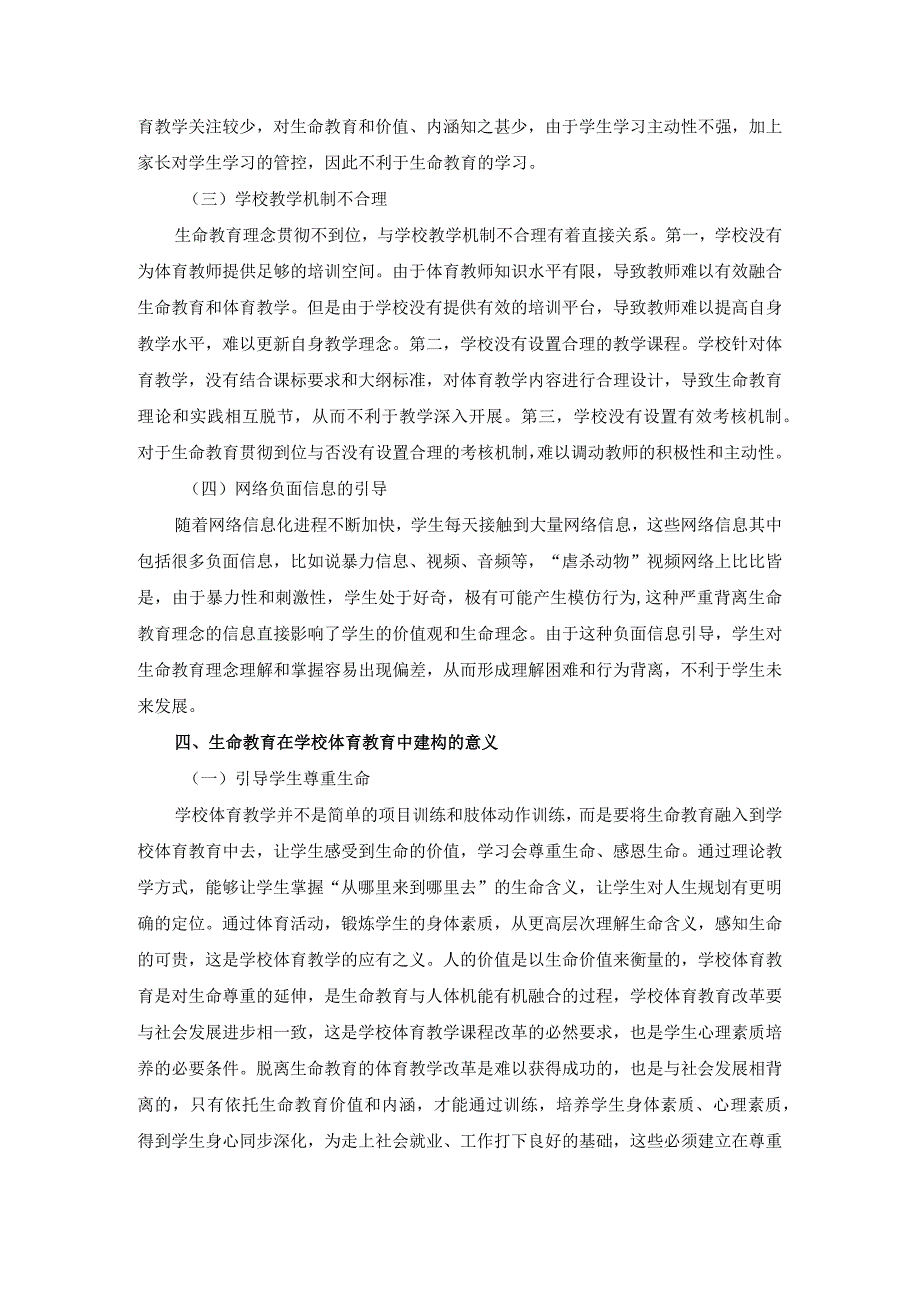 育教学关注较少，对生命教育和价值、内涵知之甚少，由于学生学习主动性不强，加上家长对学生学习的管控，因此不利于生命教育的学习。

（三）学校教学机制不合理

生命教育理念贯彻不到位，与学校教学机制不合理有着直接关系。第一，学校没有为体育教师提供足够的培训空间。由于体育教师知识水平有限，导致教师难以有效融合生命教育和体育教学。但是由于学校没有提供有效的培训平台，导致教师难以提高自身教学水平，难以更新自身教学理念。第二，学校没有设置合理的教学课程。学校针对体育教学，没有结合课标要求和大纲标准，对体育教学内容进行合理设计，导致生命教育理论和实践相互脱节，从而不利于教学深入开展。第三，学校没有设置有效考核机制。对于生命教育贯彻到位与否没有设置合理的考核机制，难以调动教师的积极性和主动性。

（四）网络负面信息的引导

随着网络信息化进程不断加快，学生每天接触到大量网络信息，这些网络信息其中包括很多负面信息，比如说暴力信息、视频、音频等，“虐杀动物”视频网络上比比皆是，由于暴力性和刺激性，学生处于好奇，极有可能产生模仿行为，这种严重背离生命教育理念的信息直接影响了学生的价值观和生命理念。由于这种负面信息引导，学生对生命教育理念理解和掌握容易出现偏差，从而形成理解困难和行为背离，不利于学生未来发展。

四、生命教育在学校体育教育中建构的意义

（一）引导学生尊重生命

学校体育教学并不是简单的项目训练和肢体动作训练，而是要将生命教育融入到学校体育教育中去，让学生感受到生命的价值，学习会尊重生命、感恩生命。通过理论教学方式，能够让学生掌握“从哪里来到哪里去”的生命含义，让学生对人生规划有更明确的定位。通过体育活动，锻炼学生的身体素质，从更高层次理解生命含义，感知生命的可贵，这是学校体育教学的应有之义。人的价值是以生命价值来衡量的，学校体育教育是对生命尊重的延伸，是生命教育与人体机能有机融合的过程，学校体育教育改革要与社会发展进步相一致，这是学校体育教学课程改革的必然要求，也是学生心理素质培养的必要条件。脱离生命教育的体育教学改革是难以获得成功的，也是与社会发展相背离的，只有依托生命教育价值和内涵，才能通过训练，培养学生身体素质、心理素质，得到学生身心同步深化，为走上社会就业、工作打下良好的基础，这些必须建立在尊重